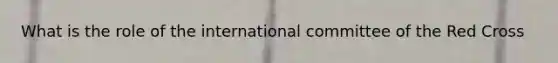 What is the role of the international committee of the Red Cross